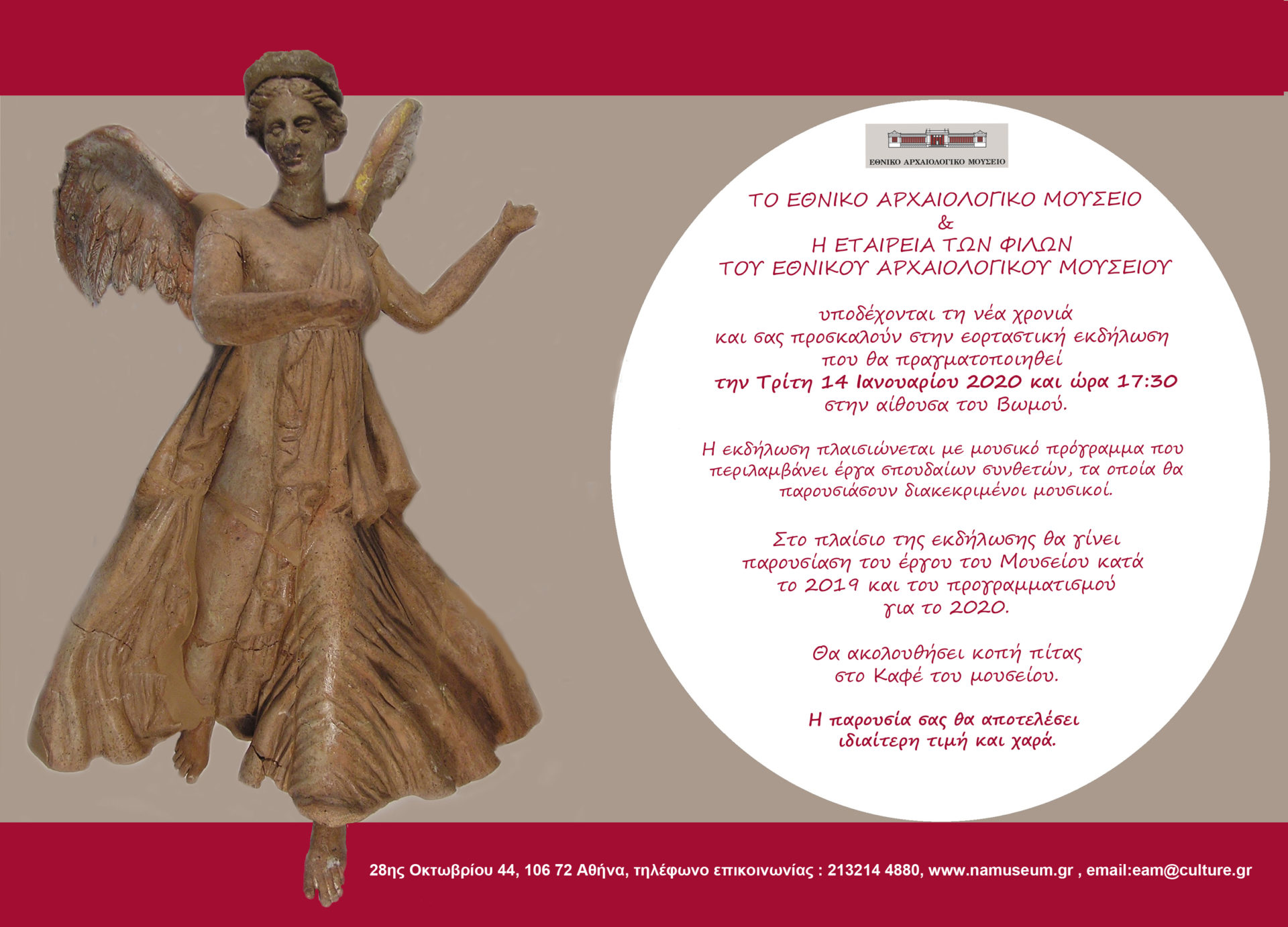 ΕΘΝΙΚΟ ΑΡΧΑΙΟΛΟΓΙΚΟ ΜΟΥΣΕΙΟ

ΤΟ ΕΘΝΙΚΟ ΑΡΧΑΙΟΛΟΓΙΚΟ ΜΟΥΣΕΙΟ
&
Η ΕΤΑΙΡΕΙΑ ΤΩΝ ΦΙΛΩΝ
ΤΟΥ ΕΘΝΙΚΟΥ ΑΡΧΑΙΟΛΟΓΙΚΟΥ ΜΟΥΣΕΙΟΥ

υποδέχονται τη νέα χρονιά
και σας προσκαλούν στην εορταστική εκδήλωση
που θα πραγματοποιηθεί
την Τρίτη 14 Ιανουαρίου 2020 και ώρα 17:30
στην αίθουσα του Βωμού.

Η εκδήλωση πλαισιώνεται με μουσικό πρόγραμμα που περιλαμβάνει έργα σπουδαίων συνθετών, τα οποία θα παρουσιάσουν διακεκριμένοι μουσικοί.

Στο πλαίσιο της εκδήλωσης θα γίνει παρουσίαση του έργου του Μουσείου κατά το 2019 και του προγραμματισμού για το 2020.

Θα ακολουθήσει κοπή πίτας
στο Καφέ του μουσείου.

Η παρουσία σας θα αποτελέσει
ιδιαίτερη τιμή και χαρά.

28ης Οκτωβρίου 44, 106 72 Αθήνα, τηλέφωνο επικοινωνίας : 213214 4880, www.namuseum.gr , email:eam@culture.gr